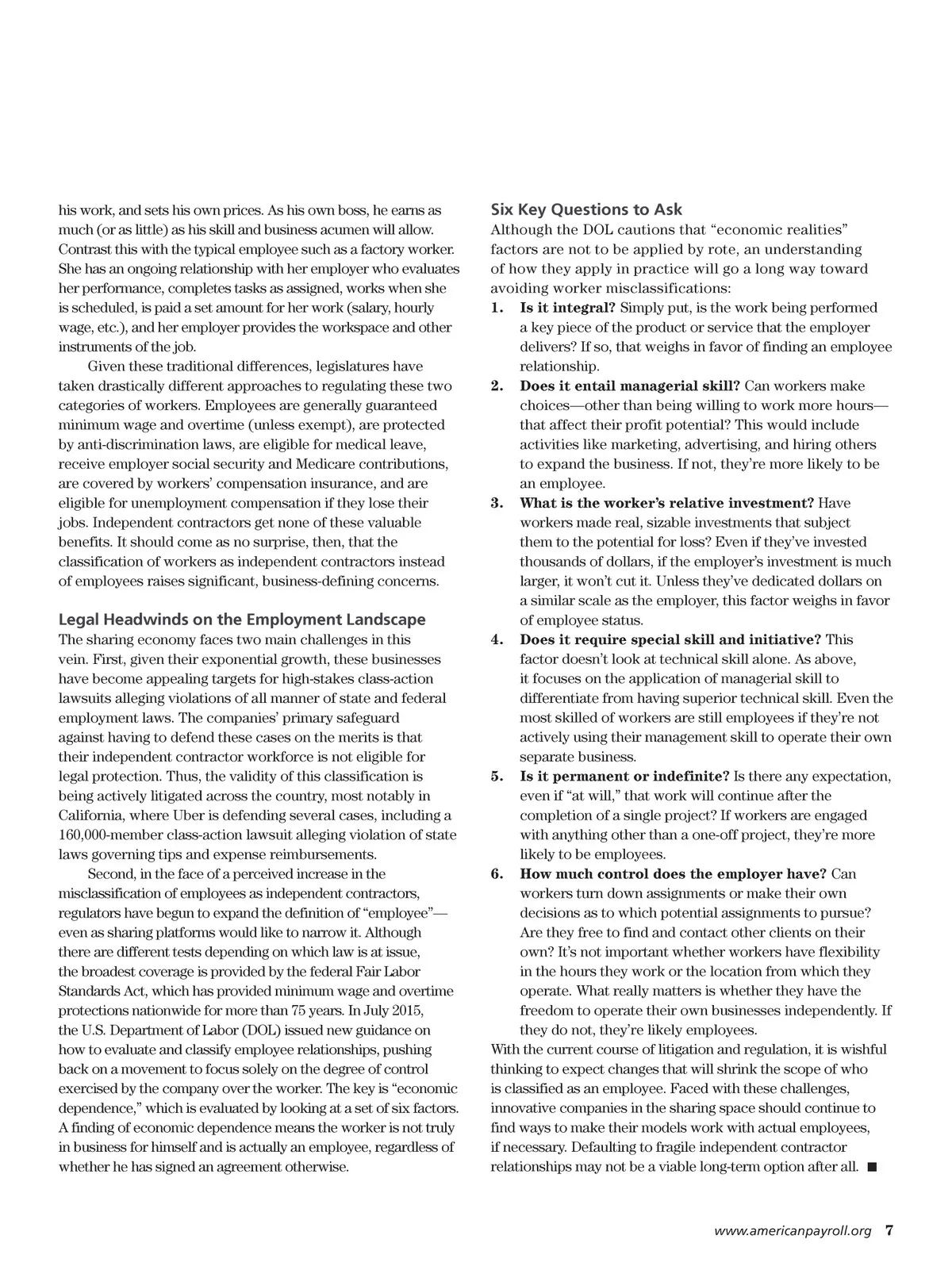 his work, and sets his own prices. As his own boss, he earns as much (or as little) as his skill and business acumen will allow. Contrast this with the typical employee such as a factory worker. She has an ongoing relationship with her employer who evaluates her performance, completes tasks as assigned, works when she is scheduled, is paid a set amount for her work (salary, hourly wage, etc.), and her employer provides the workspace and other instruments of the job.

Given these traditional differences, legislatures have taken drastically different approaches to regulating these two categories of workers. Employees are generally guaranteed minimum wage and overtime (unless exempt), are protected by anti-discrimination laws, are eligible for medical leave, receive employer social security and Medicare contributions, are covered by workers' compensation insurance, and are eligible for unemployment compensation if they lose their jobs. Independent contractors get none of these valuable benefits. It should come as no surprise, then, that the classification of workers as independent contractors instead of employees raises significant, business-defining concerns.

Legal Headwinds on the Employment Landscape

The sharing economy faces two main challenges in this vein. First, given their exponential growth, these businesses have become appealing targets for high-stakes class-action lawsuits alleging violations of all manner of state and federal employment laws. The companies' primary safeguard against having to defend these cases on the merits is that their independent contractor workforce is not eligible for legal protection. Thus, the validity of this classification is being actively litigated across the country, most notably in California, where Uber is defending several cases, including a 160,000-member class-action lawsuit alleging violation of state laws governing tips and expense reimbursements.

Second, in the face of a perceived increase in the misclassification of employees as independent contractors, regulators have begun to expand the definition of "employee"—even as sharing platforms would like to narrow it. Although there are different tests depending on which law is at issue, the broadest coverage is provided by the federal Fair Labor Standards Act, which has provided minimum wage and overtime protections nationwide for more than 75 years. In July 2015, the U.S. Department of Labor (DOL) issued new guidance on how to evaluate and classify employee relationships, pushing back on a movement to focus solely on the degree of control exercised by the company over the worker. The key is "economic dependence," which is evaluated by looking at a set of six factors. A finding of economic dependence means the worker is not truly in business for himself and is actually an employee, regardless of whether he has signed an agreement otherwise.

Six Key Questions to Ask

Although the DOL cautions that "economic realities" factors are not to be applied by rote, an understanding of how they apply in practice will go a long way toward avoiding worker misclassifications:

1. Is it integral? Simply put, is the work being performed a key piece of the product or service that the employer delivers? If so, that weighs in favor of finding an employee relationship.
2. Does it entail managerial skill? Can workers make choices—other than being willing to work more hours—that affect their profit potential? This would include activities like marketing, advertising, and hiring others to expand the business. If not, they're more likely to be an employee.
3. What is the worker's relative investment? Have workers made real, sizable investments that subject them to the potential for loss? Even if they've invested thousands of dollars, if the employer's investment is much larger, it won't cut it. Unless they've dedicated dollars on a similar scale as the employer, this factor weighs in favor of employee status.
4. Does it require special skill and initiative? This factor doesn't look at technical skill alone. As above, it focuses on the application of managerial skill to differentiate from having superior technical skill. Even the most skilled of workers are still employees if they're not actively using their management skill to operate their own separate business.
5. Is it permanent or indefinite? Is there any expectation, even if "at will," that work will continue after the completion of a single project? If workers are engaged with anything other than a one-off project, they're more likely to be employees.
6. How much control does the employer have? Can workers turn down assignments or make their own decisions as to which potential assignments to pursue? Are they free to find and contact other clients on their own? It's not important whether workers have flexibility in the hours they work or the location from which they operate. What really matters is whether they have the freedom to operate their own businesses independently. If they do not, they're likely employees.

With the current course of litigation and regulation, it is wishful thinking to expect changes that will shrink the scope of who is classified as an employee. Faced with these challenges, innovative companies in the sharing space should continue to find ways to make their models work with actual employees, if necessary. Defaulting to fragile independent contractor relationships may not be a viable long-term option after all. ■

www.americanpayroll.org 7